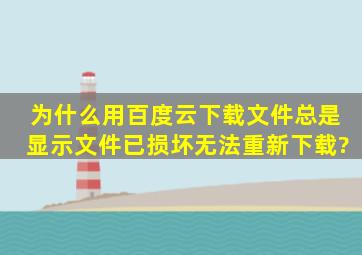 为什么用百度云下载文件总是显示文件已损坏无法重新下载?